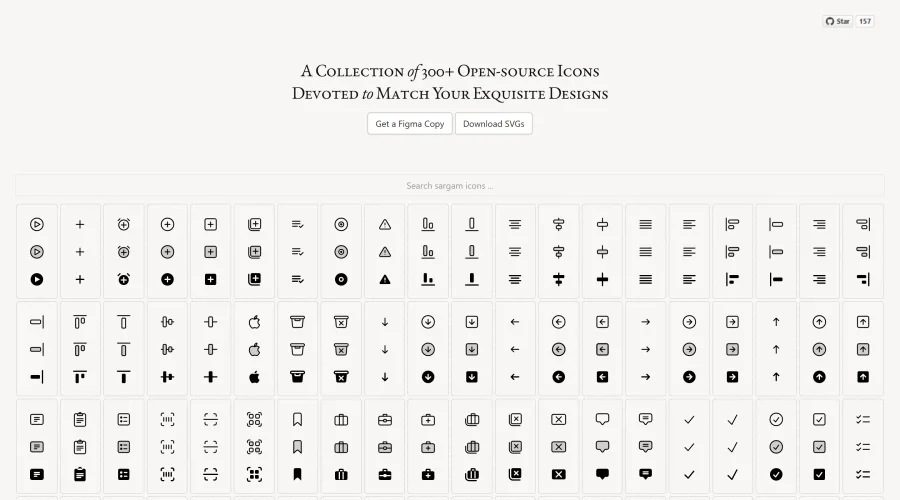 Star 157

A Collection of 300+ Open-source Icons Devoted to Match Your Exquisite Designs

Get a Figma Copy Download SVGs

Search sargam icons ...